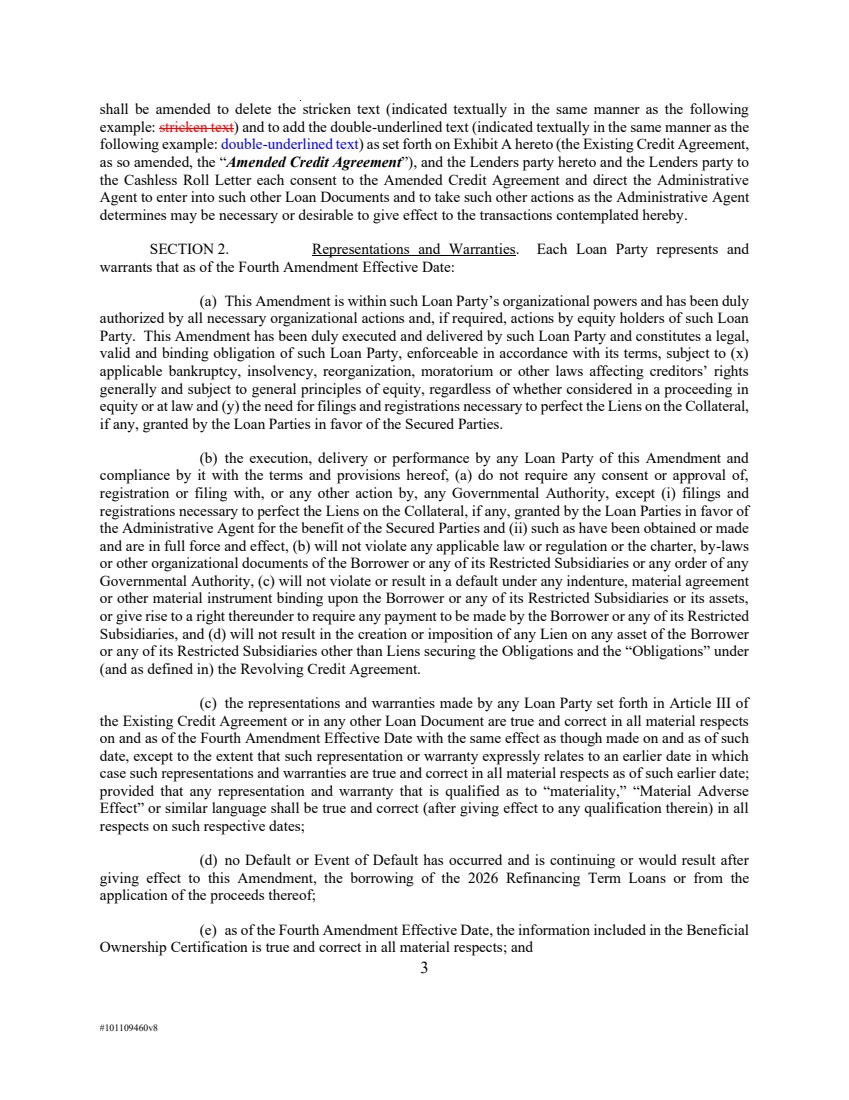 shall be amended to delete the stricken text (indicated textually in the same manner as the following example: stricken text) and to add the double-underlined text (indicated textually in the same manner as the following example: double-underlined text) as set forth on Exhibit A hereto (the Existing Credit Agreement, as so amended, the "Amended Credit Agreement"), and the Lenders party hereto and the Lenders party to the Cashless Roll Letter each consent to the Amended Credit Agreement and direct the Administrative Agent to enter into such other Loan Documents and to take such other actions as the Administrative Agent determines may be necessary or desirable to give effect to the transactions contemplated hereby.

SECTION 2. Representations and Warranties. Each Loan Party represents and warrants that as of the Fourth Amendment Effective Date:

(a) This Amendment is within such Loan Party's organizational powers and has been duly authorized by all necessary organizational actions and, if required, actions by equity holders of such Loan Party. This Amendment has been duly executed and delivered by such Loan Party and constitutes a legal, valid and binding obligation of such Loan Party, enforceable in accordance with its terms, subject to (x) applicable bankruptcy, insolvency, reorganization, moratorium or other laws affecting creditors' rights generally and subject to general principles of equity, regardless of whether considered in a proceeding in equity or at law and (y) the need for filings and registrations necessary to perfect the Liens on the Collateral, if any, granted by the Loan Parties in favor of the Secured Parties.

(b) the execution, delivery or performance by any Loan Party of this Amendment and compliance by it with the terms and provisions hereof, (a) do not require any consent or approval of, registration or filing with, or any other action by, any Governmental Authority, except (i) filings and registrations necessary to perfect the Liens on the Collateral, if any, granted by the Loan Parties in favor of the Administrative Agent for the benefit of the Secured Parties and (ii) such as have been obtained or made and are in full force and effect, (b) will not violate any applicable law or regulation or the charter, by-laws or other organizational documents of the Borrower or any of its Restricted Subsidiaries or any order of any Governmental Authority, (c) will not violate or result in a default under any indenture, material agreement or other material instrument binding upon the Borrower or any of its Restricted Subsidiaries or its assets, or give rise to a right thereunder to require any payment to be made by the Borrower or any of its Restricted Subsidiaries, and (d) will not result in the creation or imposition of any Lien on any asset of the Borrower or any of its Restricted Subsidiaries other than Liens securing the Obligations and the "Obligations" under (and as defined in) the Revolving Credit Agreement.

(c) the representations and warranties made by any Loan Party set forth in Article III of the Existing Credit Agreement or in any other Loan Document are true and correct in all material respects on and as of the Fourth Amendment Effective Date with the same effect as though made on and as of such date, except to the extent that such representation or warranty expressly relates to an earlier date in which case such representations and warranties are true and correct in all material respects as of such earlier date; provided that any representation and warranty that is qualified as to "materiality," "Material Adverse Effect" or similar language shall be true and correct (after giving effect to any qualification therein) in all respects on such respective dates;

(d) no Default or Event of Default has occurred and is continuing or would result after giving effect to this Amendment, the borrowing of the 2026 Refinancing Term Loans or from the application of the proceeds thereof;

(e) as of the Fourth Amendment Effective Date, the information included in the Beneficial Ownership Certification is true and correct in all material respects; and

3

#101109460v8